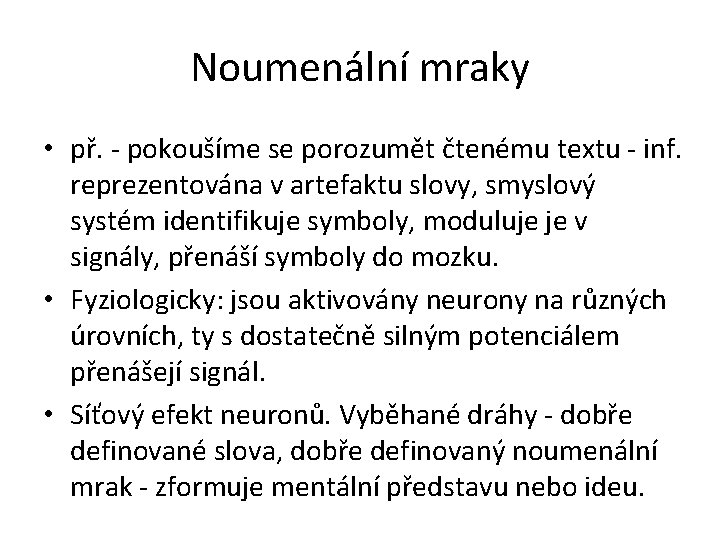 Noumenální mraky

• př. - pokoušíme se porozumět čtenému textu - inf. reprezentována v artefaktu slovy, smyslový systém identifikuje symboly, moduluje je v signály, přenáší symboly do mozku.

• Fyziologicky: jsou aktivovány neurony na různých úrovních, ty s dostatečně silným potenciálem přenášejí signál.

• Síťový efekt neuronů. Vyběhané dráhy - dobře definované slova, dobře definovaný noumenální mrak - zformuje mentální představu nebo ideu.